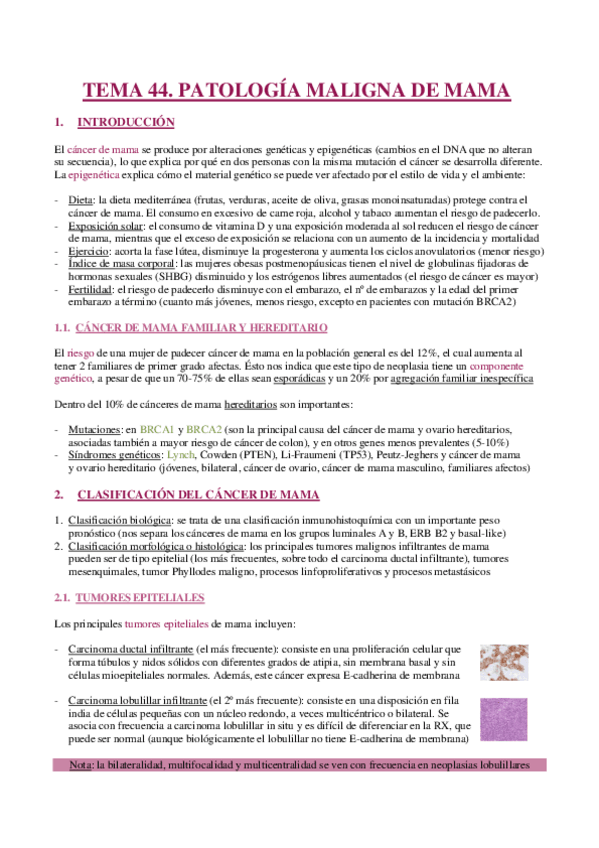 TEMA 44. PATOLOGÍA MALIGNA DE MAMA

1. INTRODUCCIÓN

El cáncer de mama se produce por alteraciones genéticas y epigenéticas (cambios en el DNA que no alteran su secuencia), lo que explica por qué en dos personas con la misma mutación el cáncer se desarrolla diferente. La epigenética explica cómo el material genético se puede ver afectado por el estilo de vida y el ambiente:

- Dieta: la dieta mediterránea (frutas, verduras, aceite de oliva, grasas monoinsaturadas) protege contra el cáncer de mama. El consumo en excesivo de carne roja, alcohol y tabaco aumentan el riesgo de padecerlo.
- Exposición solar: el consumo de vitamina D y una exposición moderada al sol reducen el riesgo de cáncer de mama, mientras que el exceso de exposición se relaciona con un aumento de la incidencia y mortalidad
- Ejercicio: acorta la fase lútea, disminuye la progesterona y aumenta los ciclos anovulatorios (menor riesgo)
- Índice de masa corporal: las mujeres obesas postmenopáusicas tienen el nivel de globulinas fijadoras de hormonas sexuales (SHBG) disminuido y los estrógenos libres aumentados (el riesgo de cáncer es mayor)
- Fertilidad: el riesgo de padecerlo disminuye con el embarazo, el nº de embarazos y la edad del primer embarazo a término (cuanto más jóvenes, menos riesgo, excepto en pacientes con mutación BRCA2)

1.1. CÁNCER DE MAMA FAMILIAR Y HEREDITARIO

El riesgo de una mujer de padecer cáncer de mama en la población general es del 12%, el cual aumenta al tener 2 familiares de primer grado afectas. Ésto nos indica que este tipo de neoplasia tiene un componente genético, a pesar de que un 70-75% de ellas sean esporádicas y un 20% por agregación familiar inespecífica

Dentro del 10% de cánceres de mama hereditarios son importantes:

- Mutaciones: en BRCA1 y BRCA2 (son la principal causa del cáncer de mama y ovario hereditarios, asociadas también a mayor riesgo de cáncer de colon), y en otros genes menos prevalentes (5-10%)
- Síndromes genéticos: Lynch, Cowden (PTEN), Li-Fraumeni (TP53), Peutz-Jeghers y cáncer de mama y ovario hereditario (jóvenes, bilateral, cáncer de ovario, cáncer de mama masculino, familiares afectos)

2. CLASIFICACIÓN DEL CÁNCER DE MAMA

1. Clasificación biológica: se trata de una clasificación inmunohistoquímica con un importante peso pronóstico (nos separa los cánceres de mama en los grupos luminales A y B, ERB B2 y basal-like)
2. Clasificación morfológica o histológica: los principales tumores malignos infiltrantes de mama pueden ser de tipo epitelial (los más frecuentes, sobre todo el carcinoma ductal infiltrante), tumores mesenquimales, tumor Phyllodes maligno, procesos linfoproliferativos y procesos metastásicos

2.1. TUMORES EPITELIALES

Los principales tumores epiteliales de mama incluyen:

- Carcinoma ductal infiltrante (el más frecuente): consiste en una proliferación celular que forma túbulos y nidos sólidos con diferentes grados de atipia, sin membrana basal y sin células mioepiteliales normales. Además, este cáncer expresa E-cadherina de membrana
- Carcinoma lobulillar infiltrante (el 2º más frecuente): consiste en una disposición en fila india de células pequeñas con un núcleo redondo, a veces multicéntrico o bilateral. Se asocia con frecuencia a carcinoma lobulillar in situ y es difícil de diferenciar en la RX, que puede ser normal (aunque biológicamente el lobulillar no tiene E-cadherina de membrana)

Nota: la bilateralidad, multifocalidad y multicentralidad se ven con frecuencia en neoplasias lobulillares